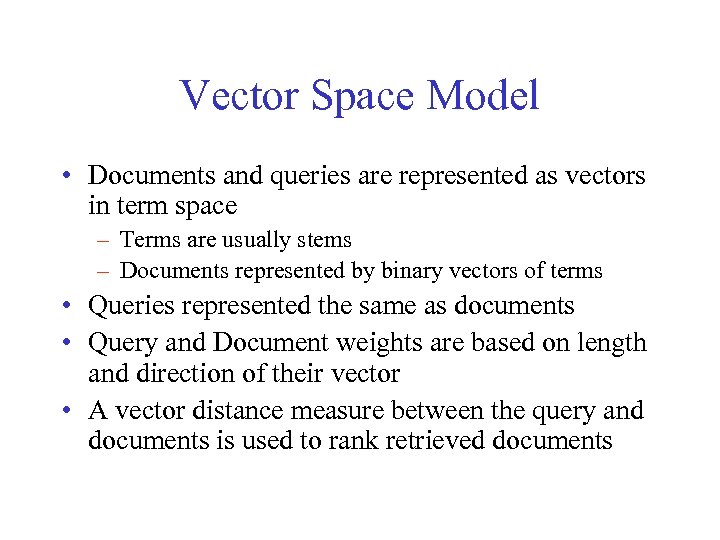 Vector Space Model

• Documents and queries are represented as vectors in term space
– Terms are usually stems
– Documents represented by binary vectors of terms
• Queries represented the same as documents
• Query and Document weights are based on length and direction of their vector
• A vector distance measure between the query and documents is used to rank retrieved documents